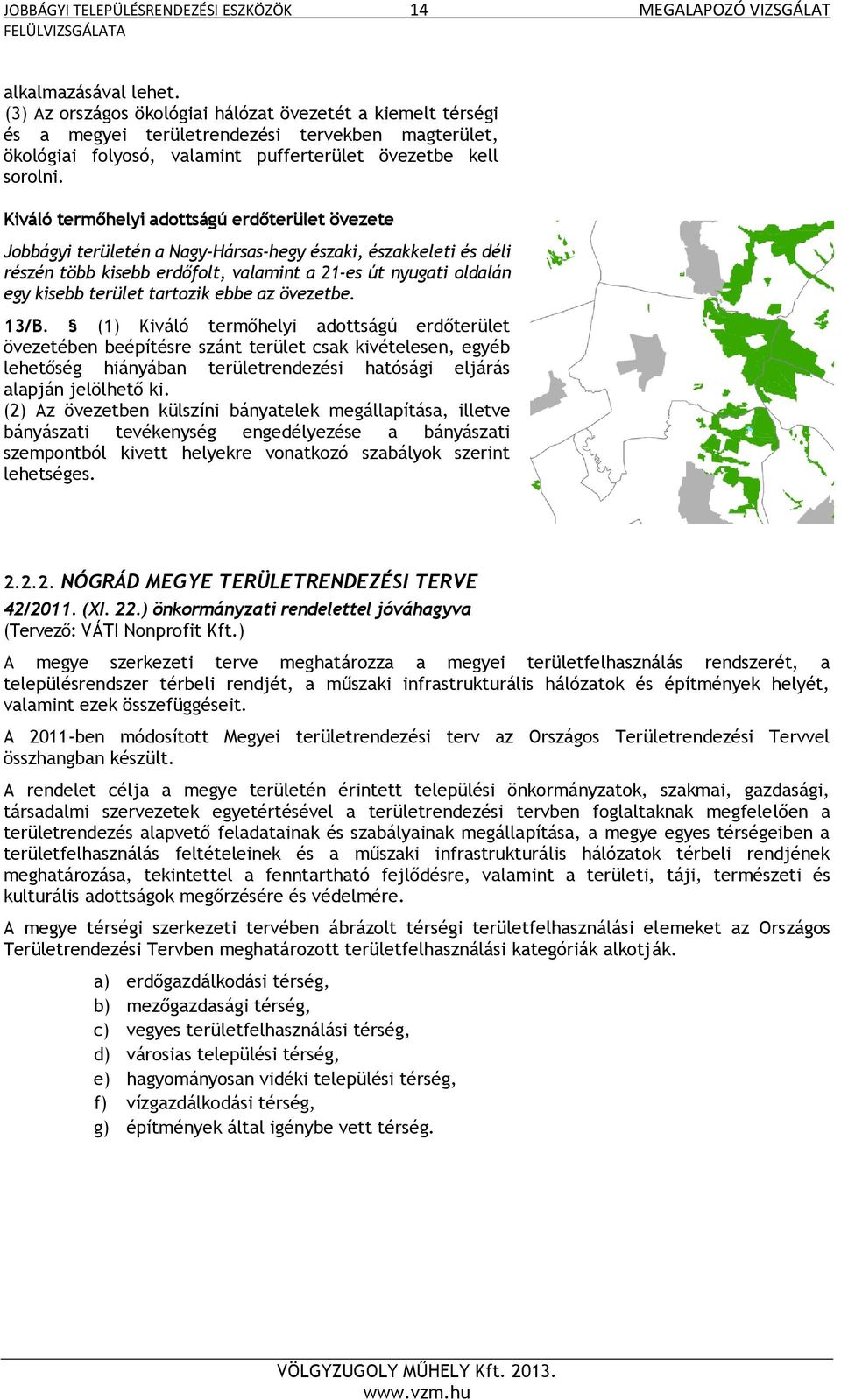 JOBBÁGYI TELEPÜLÉSRENDEZÉSI ESZKÖZÖK FELÜLVIZSGÁLATA 14 MEGALAPOZÓ VIZSGÁLAT

alkalmazásával lehet.
(3) Az országos ökológiai hálózat övezetét a kiemelt térségi és a megyei területrendezési tervekben magterület, ökológiai folyosó, valamint pufferterület övezetbe kell sorolni.

Kiváló termőhelyi adottságú erdőterület övezete

Jobbágyi területén a Nagy-Hársas-hegy északi, északkeleti és déli részén több kisebb erdőfolt, valamint a 21-es út nyugati oldalán egy kisebb terület tartozik ebbe az övezetbe.

13/B. § (1) Kiváló termőhelyi adottságú erdőterület övezetében beépítésre szánt terület csak kivételesen, egyéb lehetőség hiányában területrendezési hatósági eljárás alapján jelölhető ki.
(2) Az övezetben külszíni bányatelek megállapítása, illetve bányászati tevékenység engedélyezése a bányászati szempontból kivett helyekre vonatkozó szabályok szerint lehetséges.

2.2.2. NÓGRÁD MEGYE TERÜLETRENDEZÉSI TERVE
42/2011. (XI. 22.) önkormányzati rendelettel jóváhagyva
(Tervező: VÁTI Nonprofit Kft.)

A megye szerkezeti terve meghatározza a megyei területfelhasználás rendszerét, a településrendszer térbeli rendjét, a műszaki infrastrukturális hálózatok és építmények helyét, valamint ezek összefüggéseit.

A 2011-ben módosított Megyei területrendezési terv az Országos Területrendezési Tervvel összhangban készült.

A rendelet célja a megye területén érintett települési önkormányzatok, szakmai, gazdasági, társadalmi szervezetek egyetértésével a területrendezési tervben foglaltaknak megfelelően a területrendezés alapvető feladatainak és szabályainak megállapítása, a megye egyes térségeiben a területfelhasználás feltételeinek és a műszaki infrastrukturális hálózatok térbeli rendjének meghatározása, tekintettel a fenntartható fejlődésre, valamint a területi, táji, természeti és kulturális adottságok megőrzésére és védelmére.

A megye térségi szerkezeti tervében ábrázolt térségi területfelhasználási elemeket az Országos Területrendezési Tervben meghatározott területfelhasználási kategóriák alkotják.

a) erdőgazdálkodási térség,
b) mezőgazdasági térség,
c) vegyes területfelhasználási térség,
d) városias települési térség,
e) hagyományosan vidéki települési térség,
f) vízgazdálkodási térség,
g) építmények által igénybe vett térség.

VÖLGYZUGOLY MŰHELY Kft. 2013.
www.vzm.hu